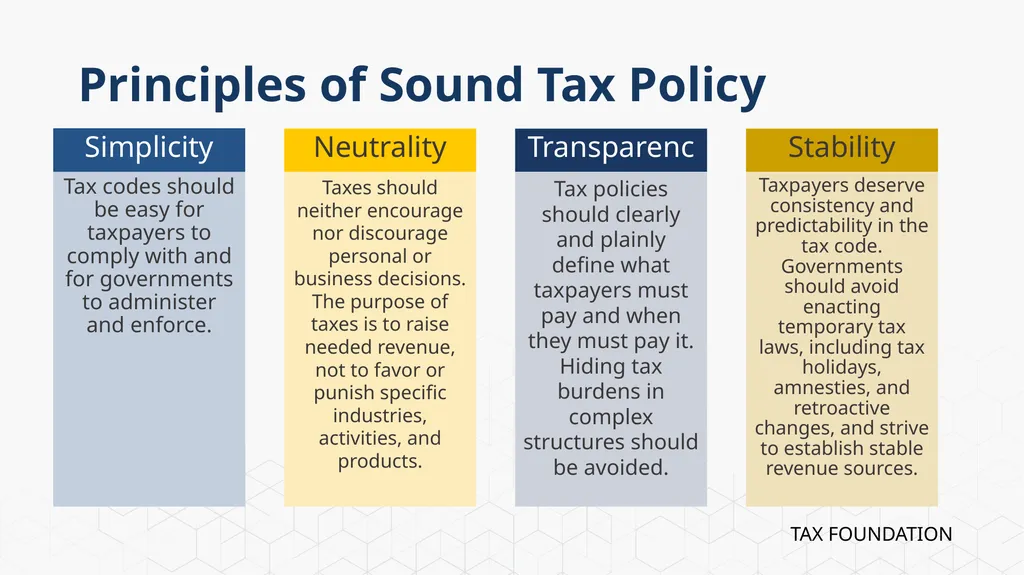 Principles of Sound Tax Policy

Simplicity

Tax codes should be easy for taxpayers to comply with and for governments to administer and enforce.

Neutrality

Taxes should neither encourage nor discourage personal or business decisions. The purpose of taxes is to raise needed revenue, not to favor or punish specific industries, activities, and products.

Transparenc

Tax policies should clearly and plainly define what taxpayers must pay and when they must pay it. Hiding tax burdens in complex structures should be avoided.

Stability

Taxpayers deserve consistency and predictability in the tax code. Governments should avoid enacting temporary tax laws, including tax holidays, amnesties, and retroactive changes, and strive to establish stable revenue sources.

TAX FOUNDATION